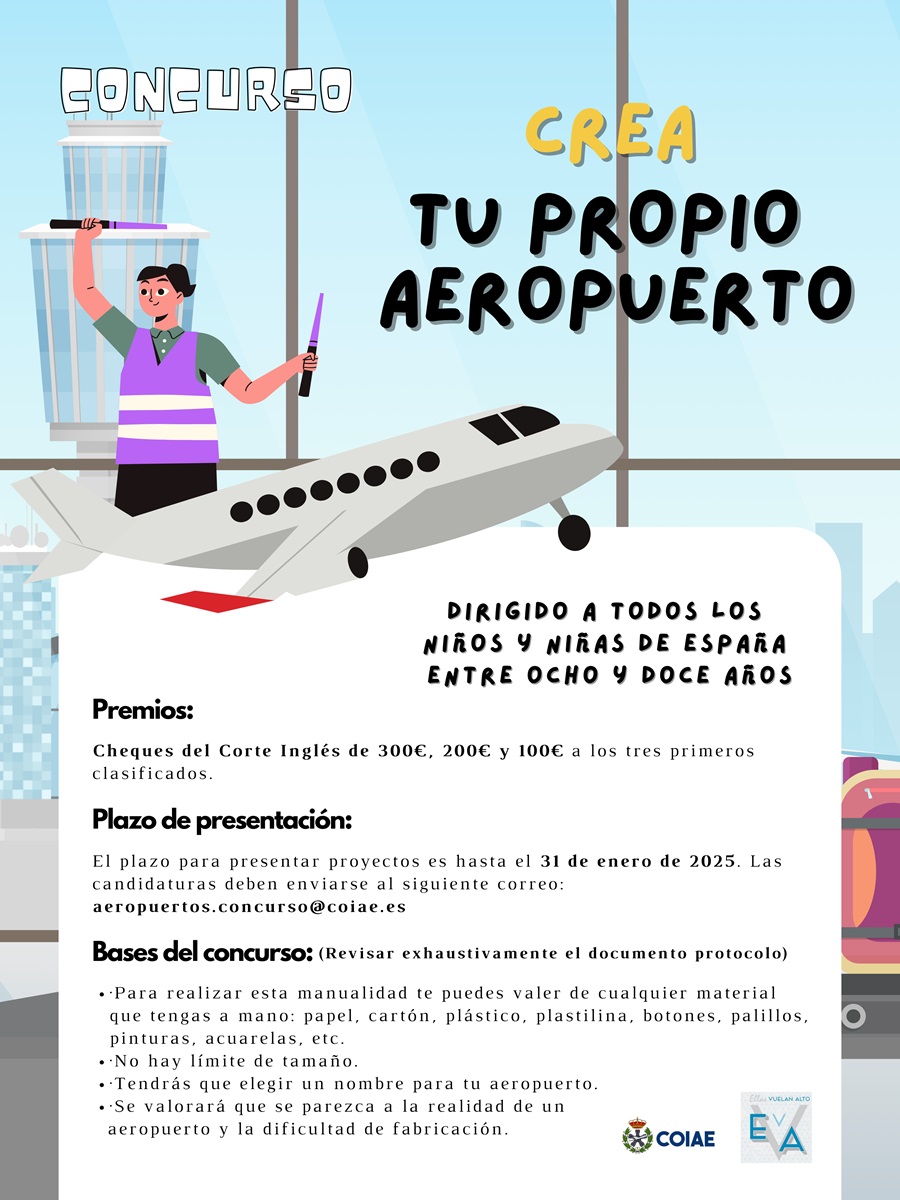 CONCURSO

CREA

TU PROPIO AEROPUERTO

DIRIGIDO A TODOS LOS NIÑOS Y NIÑAS DE ESPAÑA ENTRE OCHO Y DOCE AÑOS

Premios:

Cheques del Corte Inglés de 300€, 200€ y 100€ a los tres primeros clasificados.

Plazo de presentación:

El plazo para presentar proyectos es hasta el 31 de enero de 2025. Las candidaturas deben enviarse al siguiente correo: aeropuertos.concurso@coiae.es

Bases del concurso: (Revisar exhaustivamente el documento protocolo)

• ·Para realizar esta manualidad te puedes valer de cualquier material que tengas a mano: papel, cartón, plástico, plastilina, botones, palillos, pinturas, acuarelas, etc.
• ·No hay límite de tamaño.
• ·Tendrás que elegir un nombre para tu aeropuerto.
• ·Se valorará que se parezca a la realidad de un aeropuerto y la dificultad de fabricación.

COIAE

Ellas VUELAN ALTO
EVA